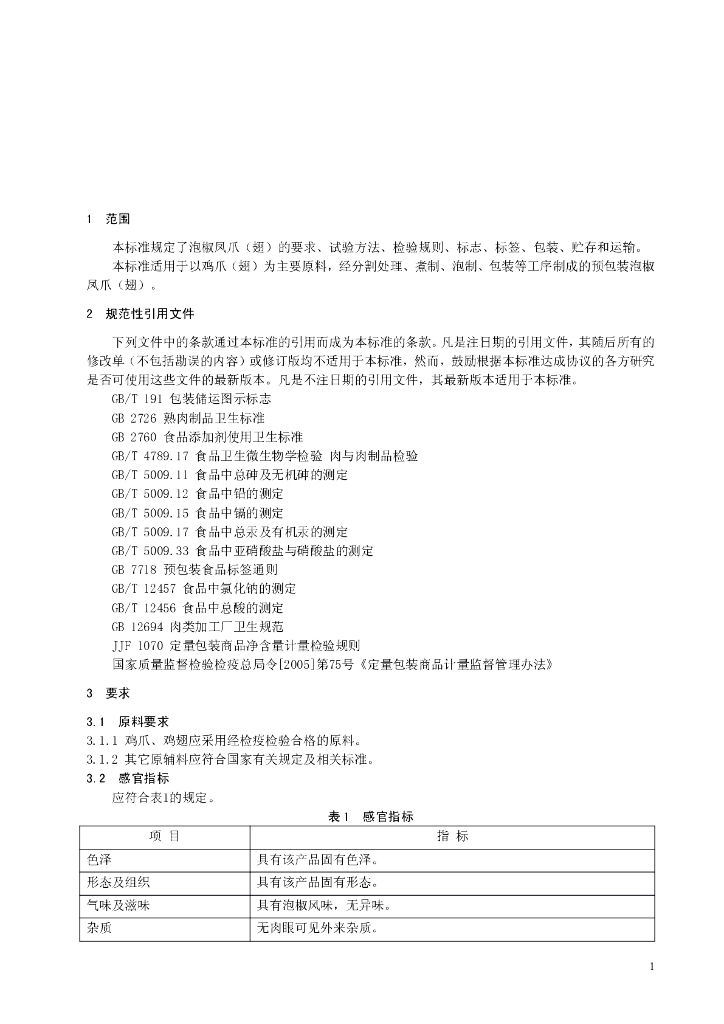 1 范围

本标准规定了泡椒凤爪（翅）的要求、试验方法、检验规则、标志、标签、包装、贮存和运输。

本标准适用于以鸡爪（翅）为主要原料，经分割处理、煮制、泡制、包装等工序制成的预包装泡椒凤爪（翅）。

2 规范性引用文件

下列文件中的条款通过本标准的引用而成为本标准的条款。凡是注日期的引用文件，其随后所有的修改单（不包括勘误的内容）或修订版均不适用于本标准，然而，鼓励根据本标准达成协议的各方研究是否可使用这些文件的最新版本。凡是不注日期的引用文件，其最新版本适用于本标准。

GB/T 191 包装储运图示标志
GB 2726 熟肉制品卫生标准
GB 2760 食品添加剂使用卫生标准
GB/T 4789.17 食品卫生微生物学检验 肉与肉制品检验
GB/T 5009.11 食品中总砷及无机砷的测定
GB/T 5009.12 食品中铅的测定
GB/T 5009.15 食品中镉的测定
GB/T 5009.17 食品中总汞及有机汞的测定
GB/T 5009.33 食品中亚硝酸盐与硝酸盐的测定
GB 7718 预包装食品标签通则
GB/T 12457 食品中氯化钠的测定
GB/T 12456 食品中总酸的测定
GB 12694 肉类加工厂卫生规范
JJF 1070 定量包装商品净含量计量检验规则
国家质量监督检验检疫总局令[2005]第75号《定量包装商品计量监督管理办法》

3 要求

3.1 原料要求

3.1.1 鸡爪、鸡翅应采用经检疫检验合格的原料。

3.1.2 其它原辅料应符合国家有关规定及相关标准。

3.2 感官指标

应符合表1的规定。

表1 感官指标

| 项 目 | 指 标 |
|---|---|
| 色泽 | 具有该产品固有色泽。 |
| 形态及组织 | 具有该产品固有形态。 |
| 气味及滋味 | 具有泡椒风味，无异味。 |
| 杂质 | 无肉眼可见外来杂质。 |

1